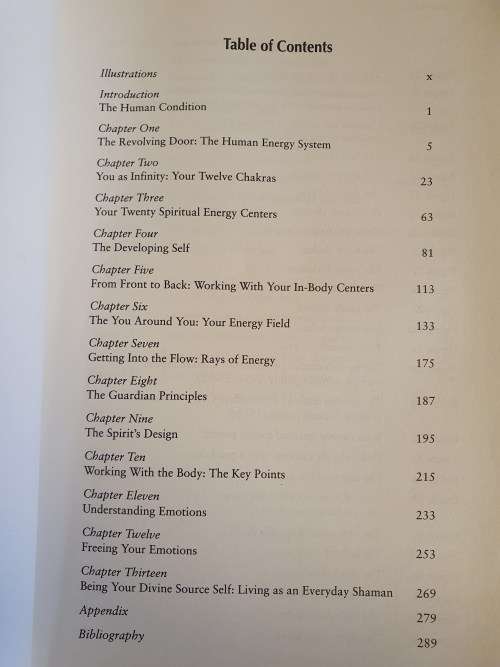 Table of Contents

Illustrations x

Introduction
The Human Condition 1

Chapter One
The Revolving Door: The Human Energy System 5

Chapter Two
You as Infinity: Your Twelve Chakras 23

Chapter Three
Your Twenty Spiritual Energy Centers 63

Chapter Four
The Developing Self 81

Chapter Five
From Front to Back: Working With Your In-Body Centers 113

Chapter Six
The You Around You: Your Energy Field 133

Chapter Seven
Getting Into the Flow: Rays of Energy 175

Chapter Eight
The Guardian Principles 187

Chapter Nine
The Spirit's Design 195

Chapter Ten
Working With the Body: The Key Points 215

Chapter Eleven
Understanding Emotions 233

Chapter Twelve
Freeing Your Emotions 253

Chapter Thirteen
Being Your Divine Source Self: Living as an Everyday Shaman 269

Appendix 279

Bibliography 289